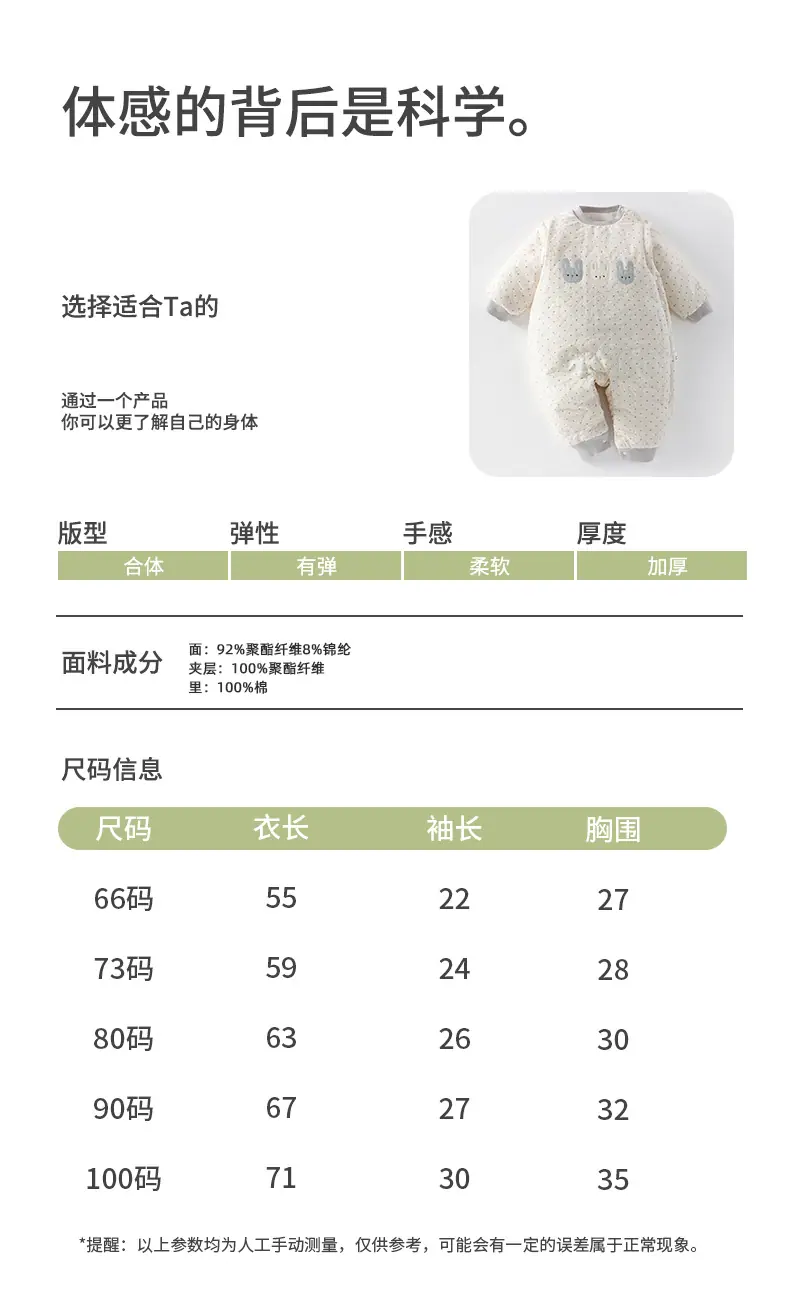 体感的背后是科学。

选择适合Ta的

通过一个产品
你可以更了解自己的身体

| 版型 | 弹性 | 手感 | 厚度 |
|---|---|---|---|
| 合体 | 有弹 | 柔软 | 加厚 |

面料成分
面：92%聚酯纤维8%锦纶
夹层：100%聚酯纤维
里：100%棉

尺码信息

| 尺码 | 衣长 | 袖长 | 胸围 |
|---|---|---|---|
| 66码 | 55 | 22 | 27 |
| 73码 | 59 | 24 | 28 |
| 80码 | 63 | 26 | 30 |
| 90码 | 67 | 27 | 32 |
| 100码 | 71 | 30 | 35 |

*提醒：以上参数均为人工手动测量，仅供参考，可能会有一定的误差属于正常现象。